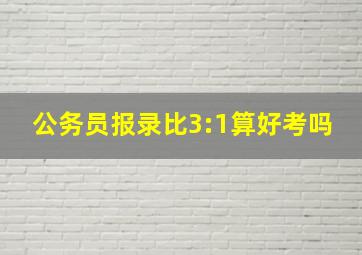 公务员报录比3:1算好考吗